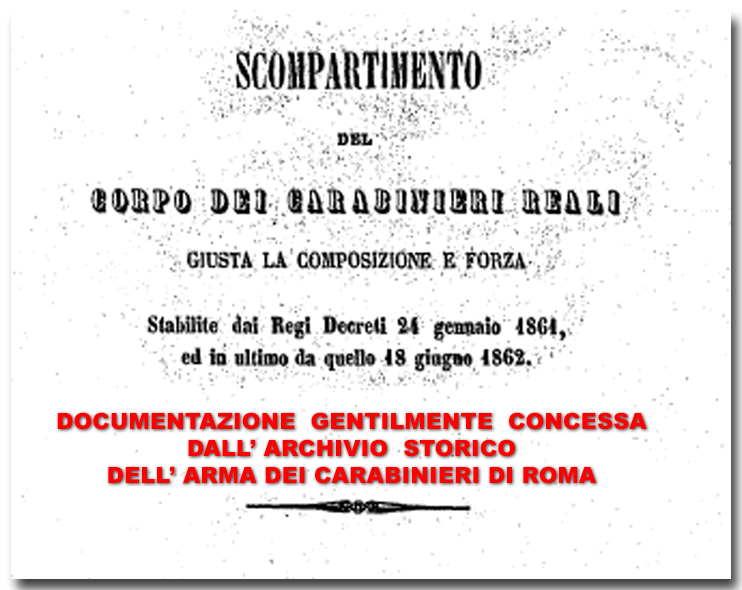 SCOMPARTIMENTO

DEL

CORPO DEI CARABINIERI REALI

GIUSTA LA COMPOSIZIONE E FORZA

Stabilite dai Regi Decreti 24 gennaio 1861, ed in ultimo da quello 18 giugno 1862.

DOCUMENTAZIONE GENTILMENTE CONCESSA DALL' ARCHIVIO STORICO DELL' ARMA DEI CARABINIERI DI ROMA